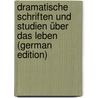 dramatische schriften und studien über das leben (german edition)